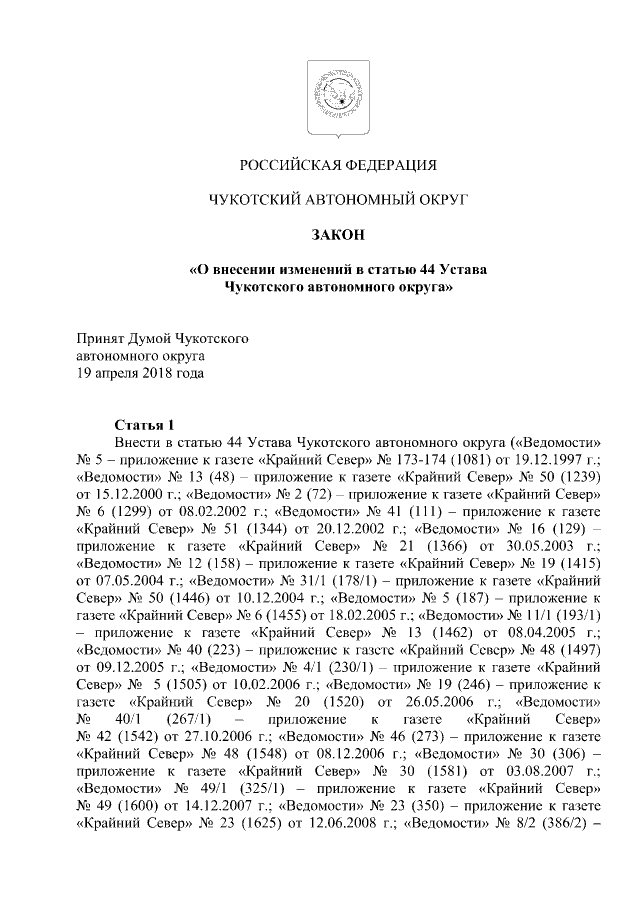 РОССИЙСКАЯ ФЕДЕРАЦИЯ

ЧУКОТСКИЙ АВТОНОМНЫЙ ОКРУГ

ЗАКОН

«О внесении изменений в статью 44 Устава Чукотского автономного округа»

Принят Думой Чукотского
автономного округа
19 апреля 2018 года

Статья 1

Внести в статью 44 Устава Чукотского автономного округа («Ведомости» № 5 – приложение к газете «Крайний Север» № 173-174 (1081) от 19.12.1997 г.; «Ведомости» № 13 (48) – приложение к газете «Крайний Север» № 50 (1239) от 15.12.2000 г.; «Ведомости» № 2 (72) – приложение к газете «Крайний Север» № 6 (1299) от 08.02.2002 г.; «Ведомости» № 41 (111) – приложение к газете «Крайний Север» № 51 (1344) от 20.12.2002 г.; «Ведомости» № 16 (129) – приложение к газете «Крайний Север» № 21 (1366) от 30.05.2003 г.; «Ведомости» № 12 (158) – приложение к газете «Крайний Север» № 19 (1415) от 07.05.2004 г.; «Ведомости» № 31/1 (178/1) – приложение к газете «Крайний Север» № 50 (1446) от 10.12.2004 г.; «Ведомости» № 5 (187) – приложение к газете «Крайний Север» № 6 (1455) от 18.02.2005 г.; «Ведомости» № 11/1 (193/1) – приложение к газете «Крайний Север» № 13 (1462) от 08.04.2005 г.; «Ведомости» № 40 (223) – приложение к газете «Крайний Север» № 48 (1497) от 09.12.2005 г.; «Ведомости» № 4/1 (230/1) – приложение к газете «Крайний Север» № 5 (1505) от 10.02.2006 г.; «Ведомости» № 19 (246) – приложение к газете «Крайний Север» № 20 (1520) от 26.05.2006 г.; «Ведомости» № 40/1 (267/1) – приложение к газете «Крайний Север» № 42 (1542) от 27.10.2006 г.; «Ведомости» № 46 (273) – приложение к газете «Крайний Север» № 48 (1548) от 08.12.2006 г.; «Ведомости» № 30 (306) – приложение к газете «Крайний Север» № 30 (1581) от 03.08.2007 г.; «Ведомости» № 49/1 (325/1) – приложение к газете «Крайний Север» № 49 (1600) от 14.12.2007 г.; «Ведомости» № 23 (350) – приложение к газете «Крайний Север» № 23 (1625) от 12.06.2008 г.; «Ведомости» № 8/2 (386/2) –